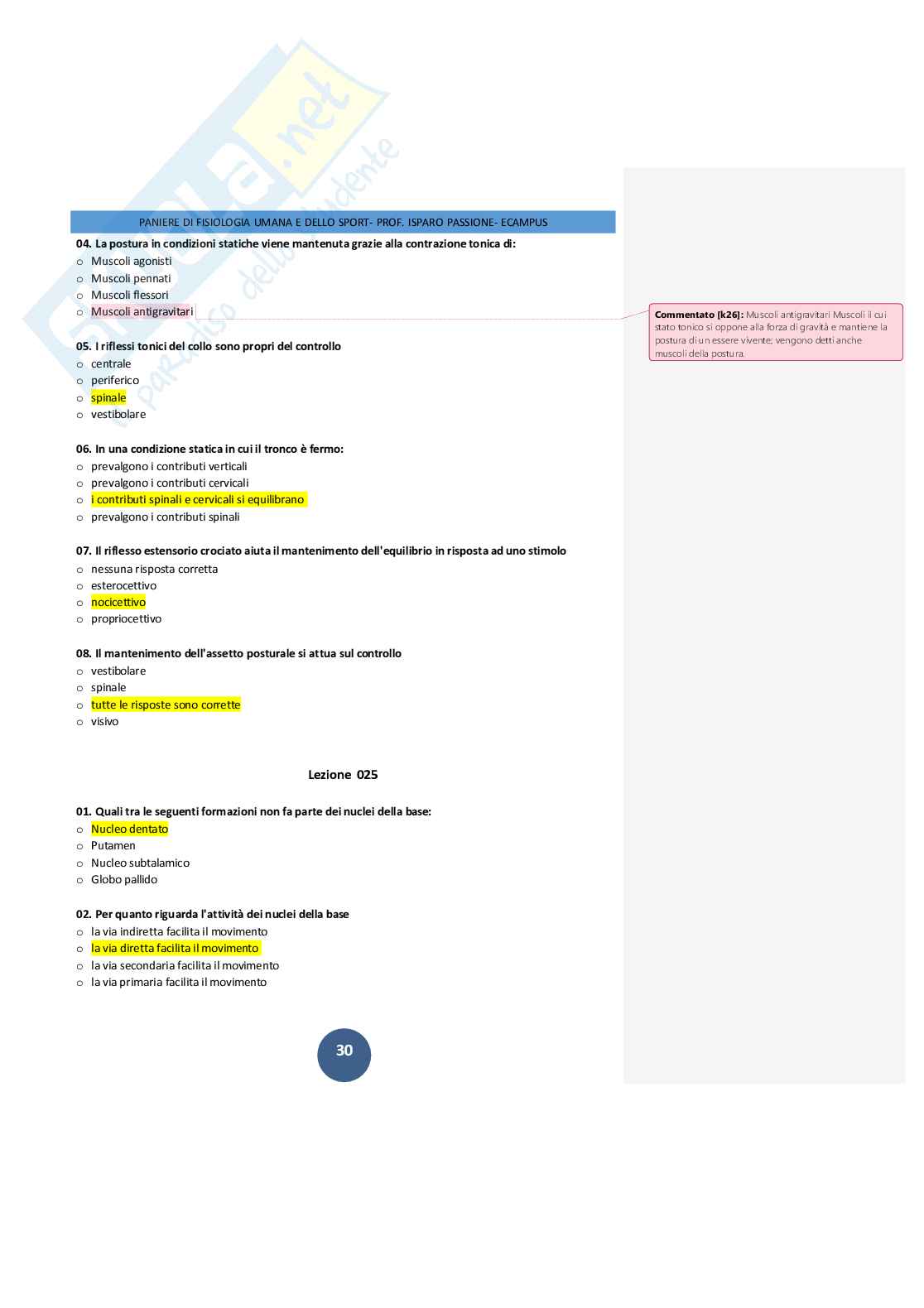 Skuola.net
il paradiso dello studente

PANIERE DI FISIOLOGIA UMANA E DELLO SPORT- PROF. ISPARO PASSIONE- ECAMPUS

04. La postura in condizioni statiche viene mantenuta grazie alla contrazione tonica di:
o Muscoli agonisti
o Muscoli pennati
o Muscoli flessori
o Muscoli antigravitari

Commentato [k26]: Muscoli antigravitari Muscoli il cui stato tonico si oppone alla forza di gravità e mantiene la postura di un essere vivente; vengono detti anche muscoli della postura.

05. I riflessi tonici del collo sono propri del controllo
o centrale
o periferico
o spinale
o vestibolare

06. In una condizione statica in cui il tronco è fermo:
o prevalgono i contributi verticali
o prevalgono i contributi cervicali
o i contributi spinali e cervicali si equilibrano
o prevalgono i contributi spinali

07. Il riflesso estensorio crociato aiuta il mantenimento dell'equilibrio in risposta ad uno stimolo
o nessuna risposta corretta
o esterocettivo
o nocicettivo
o propriocettivo

08. Il mantenimento dell'assetto posturale si attua sul controllo
o vestibolare
o spinale
o tutte le risposte sono corrette
o visivo

Lezione 025

01. Quali tra le seguenti formazioni non fa parte dei nuclei della base:
o Nucleo dentato
o Putamen
o Nucleo subtalamico
o Globo pallido

02. Per quanto riguarda l'attività dei nuclei della base
o la via indiretta facilita il movimento
o la via diretta facilita il movimento
o la via secondaria facilita il movimento
o la via primaria facilita il movimento

30